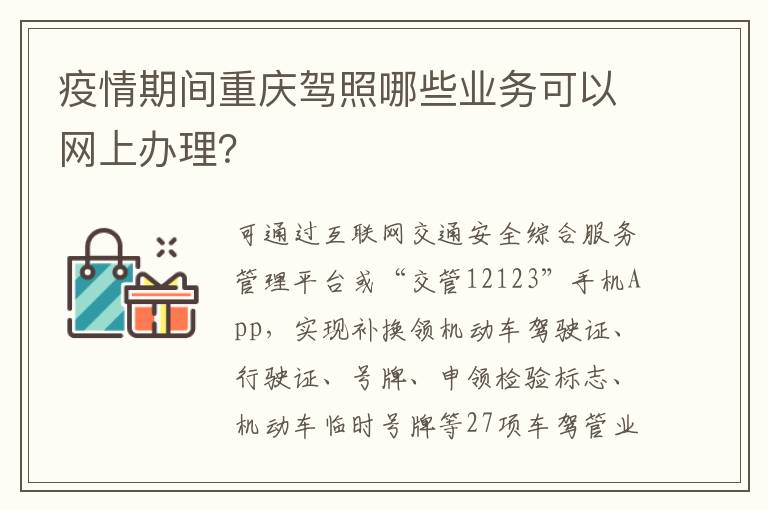 疫情期间重庆驾照哪些业务可以网上办理?

可通过互联网交通安全综合服务管理平台或“交管12123”手机App，实现补换领机动车驾驶证、行驶证、号牌、申领检验标志、机动车临时号牌等27项车驾管业